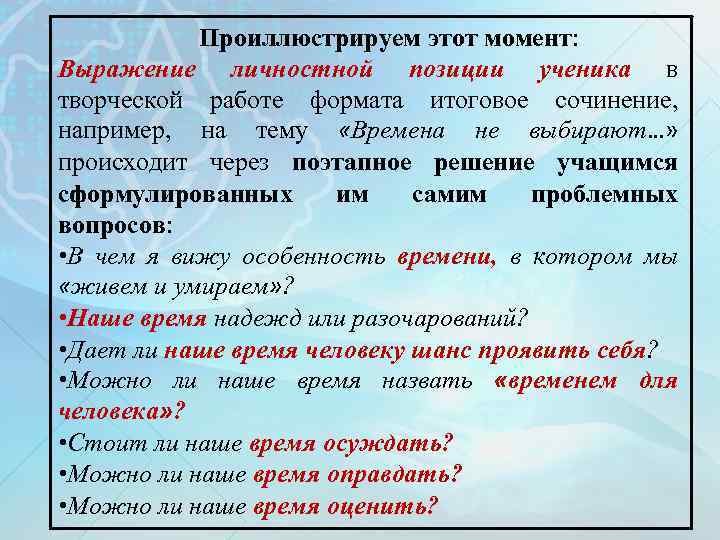 Проиллюстрируем этот момент:

Выражение личностной позиции ученика в творческой работе формата итоговое сочинение, например, на тему «Времена не выбирают…» происходит через поэтапное решение учащимся сформулированных им самим проблемных вопросов:

•В чем я вижу особенность времени, в котором мы «живем и умираем»?
•Наше время надежд или разочарований?
•Дает ли наше время человеку шанс проявить себя?
•Можно ли наше время назвать «временем для человека»?
•Стоит ли наше время осуждать?
•Можно ли наше время оправдать?
•Можно ли наше время оценить?